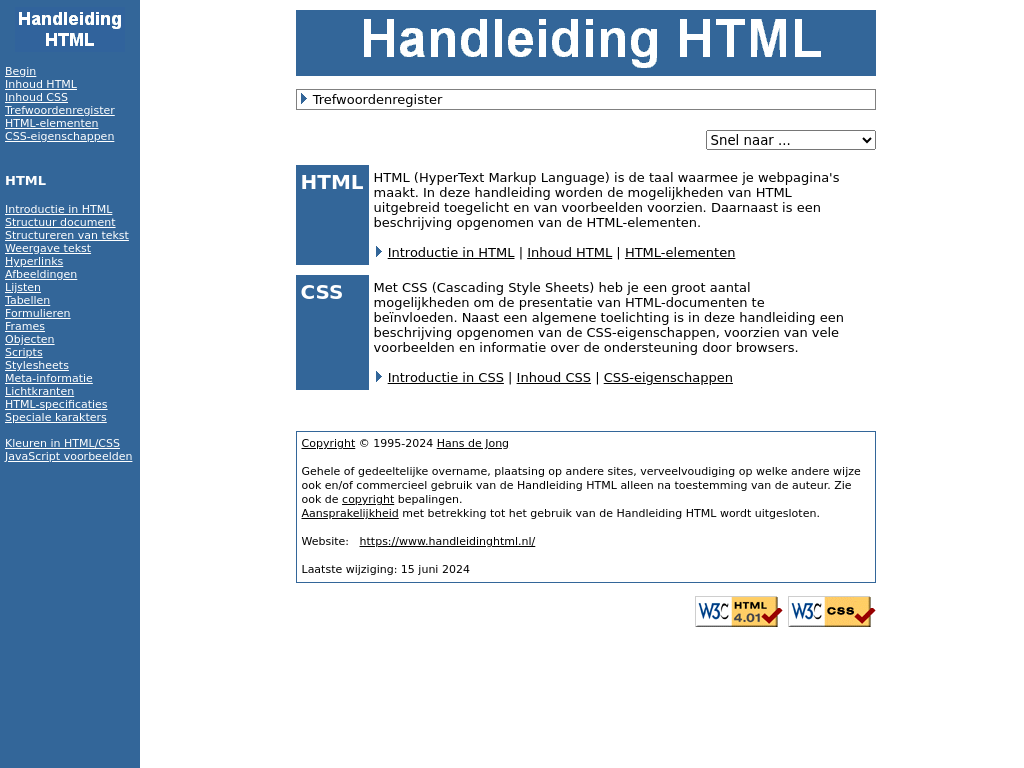 Handleiding HTML

Begin
Inhoud HTML
Inhoud CSS
Trefwoordenregister
HTML-elementen
CSS-eigenschappen

HTML

Introductie in HTML
Structuur document
Structureren van tekst
Weergave tekst
Hyperlinks
Afbeeldingen
Lijsten
Tabellen
Formulieren
Frames
Objecten
Scripts
Stylesheets
Meta-informatie
Lichtkranten
HTML-specificaties
Speciale karakters

Kleuren in HTML/CSS
JavaScript voorbeelden

Handleiding HTML

Trefwoordenregister

Snel naar ...

HTML

HTML (HyperText Markup Language) is de taal waarmee je webpagina's maakt. In deze handleiding worden de mogelijkheden van HTML uitgebreid toegelicht en van voorbeelden voorzien. Daarnaast is een beschrijving opgenomen van de HTML-elementen.

Introductie in HTML | Inhoud HTML | HTML-elementen

CSS

Met CSS (Cascading Style Sheets) heb je een groot aantal mogelijkheden om de presentatie van HTML-documenten te beïnvloeden. Naast een algemene toelichting is in deze handleiding een beschrijving opgenomen van de CSS-eigenschappen, voorzien van vele voorbeelden en informatie over de ondersteuning door browsers.

Introductie in CSS | Inhoud CSS | CSS-eigenschappen

Copyright © 1995-2024 Hans de Jong

Gehele of gedeeltelijke overname, plaatsing op andere sites, verveelvoudiging op welke andere wijze ook en/of commercieel gebruik van de Handleiding HTML alleen na toestemming van de auteur. Zie ook de copyright bepalingen.
Aansprakelijkheid met betrekking tot het gebruik van de Handleiding HTML wordt uitgesloten.

Website: https://www.handleidinghtml.nl/

Laatste wijziging: 15 juni 2024

W3C HTML 4.01
W3C CSS